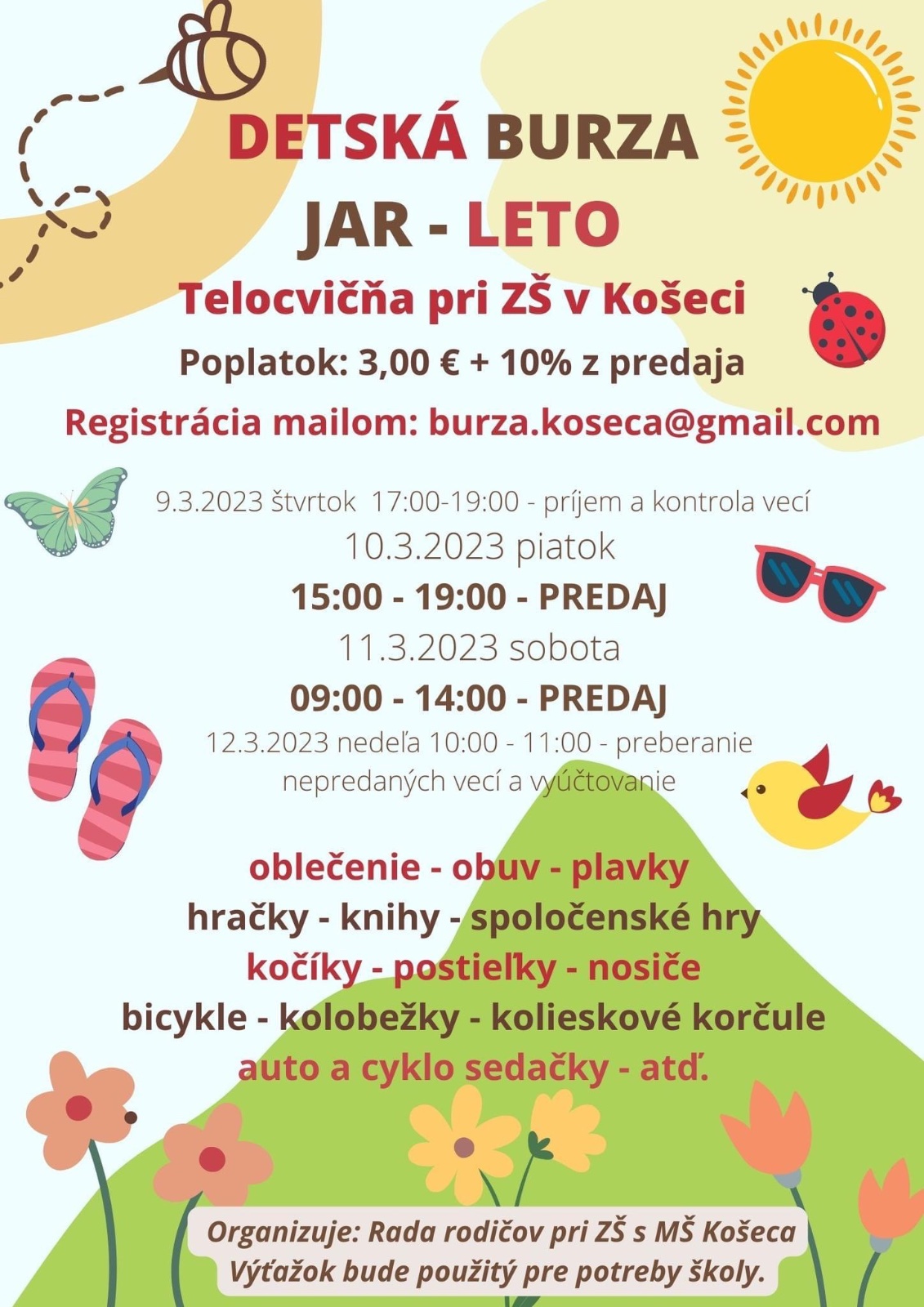 DETSKÁ BURZA
JAR - LETO
Telocvičňa pri ZŠ v Košeci
Poplatok: 3,00 € + 10% z predaja
Registrácia mailom: burza.koseca@gmail.com

9.3.2023 štvrtok 17:00-19:00 - príjem a kontrola vecí
10.3.2023 piatok
15:00 - 19:00 - PREDAJ
11.3.2023 sobota
09:00 - 14:00 - PREDAJ
12.3.2023 nedeľa 10:00 - 11:00 - preberanie nepredaných vecí a vyúčtovanie

oblečenie - obuv - plavky
hračky - knihy - spoločenské hry
kočíky - postieľky - nosiče
bicykle - kolobežky - kolieskové korčule
auto a cyklo sedačky - atď.

Organizuje: Rada rodičov pri ZŠ s MŠ Košeca
Výťažok bude použitý pre potreby školy.